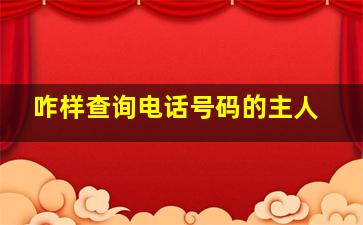 咋样查询电话号码的主人